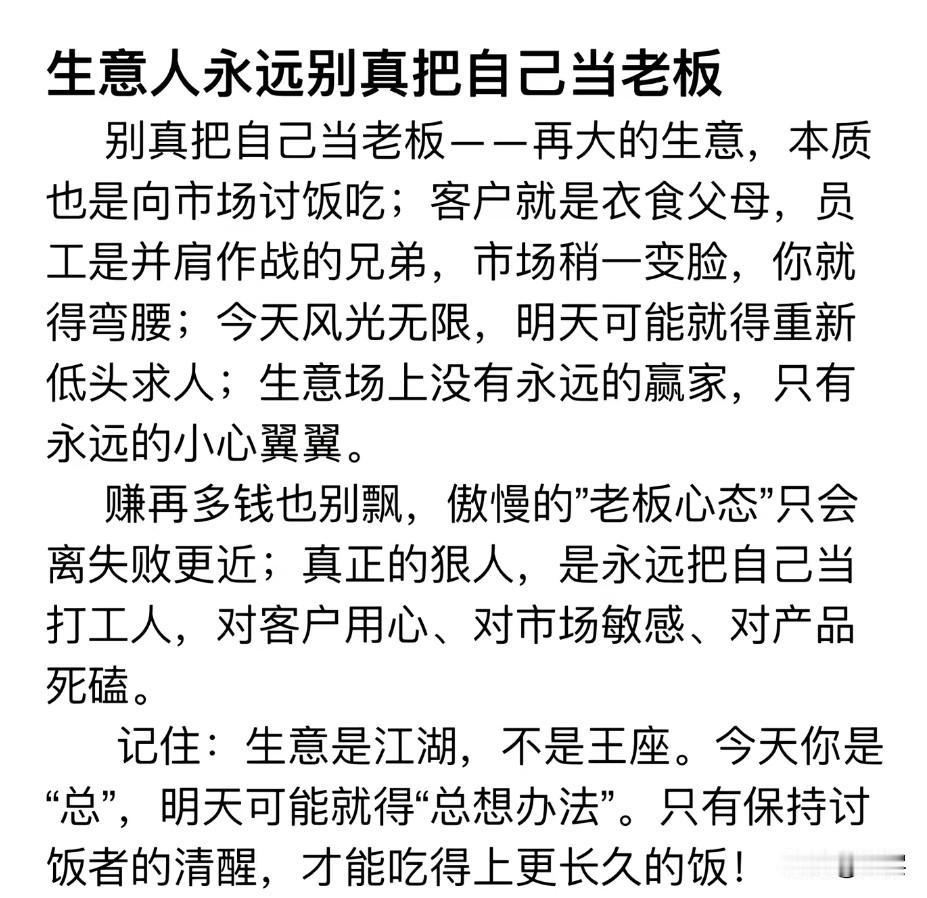 生意人永远别真把自己当老板

别真把自己当老板——再大的生意，本质也是向市场讨饭吃；客户就是衣食父母，员工是并肩作战的兄弟，市场稍一变脸，你就得弯腰；今天风光无限，明天可能就得重新低头求人；生意场上没有永远的赢家，只有永远的小心翼翼。

赚再多钱也别飘，傲慢的”老板心态”只会离失败更近；真正的狠人，是永远把自己当打工人，对客户用心、对市场敏感、对产品死磕。

记住：生意是江湖，不是王座。今天你是“总”，明天可能就得“总想办法”。只有保持讨饭者的清醒，才能吃得上更长久的饭！